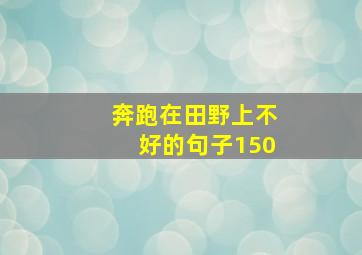 奔跑在田野上不好的句子150